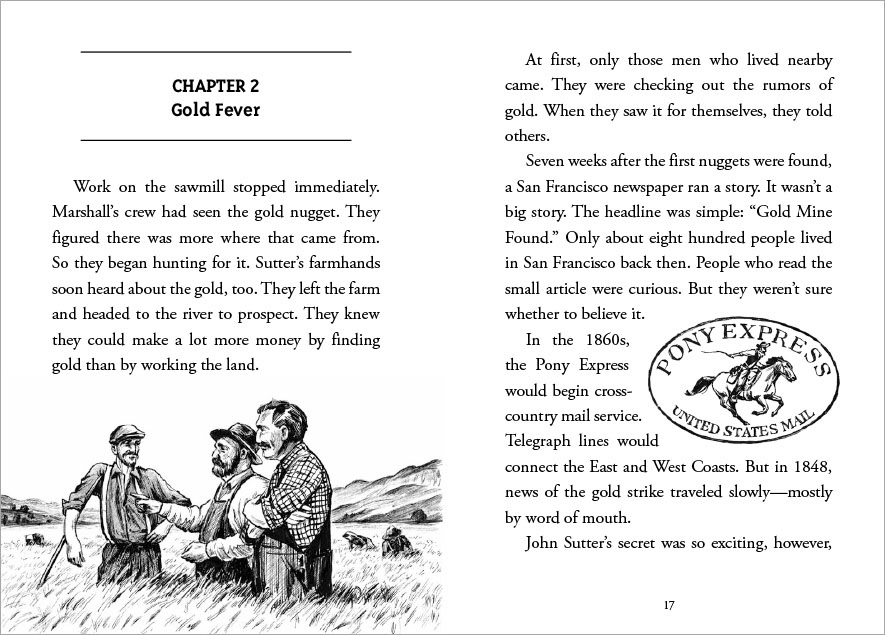 CHAPTER 2
Gold Fever

Work on the sawmill stopped immediately. Marshall's crew had seen the gold nugget. They figured there was more where that came from. So they began hunting for it. Sutter's farmhands soon heard about the gold, too. They left the farm and headed to the river to prospect. They knew they could make a lot more money by finding gold than by working the land.

At first, only those men who lived nearby came. They were checking out the rumors of gold. When they saw it for themselves, they told others.

Seven weeks after the first nuggets were found, a San Francisco newspaper ran a story. It wasn't a big story. The headline was simple: "Gold Mine Found." Only about eight hundred people lived in San Francisco back then. People who read the small article were curious. But they weren't sure whether to believe it.

In the 1860s, the Pony Express would begin cross-country mail service. Telegraph lines would connect the East and West Coasts. But in 1848, news of the gold strike traveled slowly—mostly by word of mouth.

PONY EXPRESS
UNITED STATES MAIL

John Sutter's secret was so exciting, however,

17